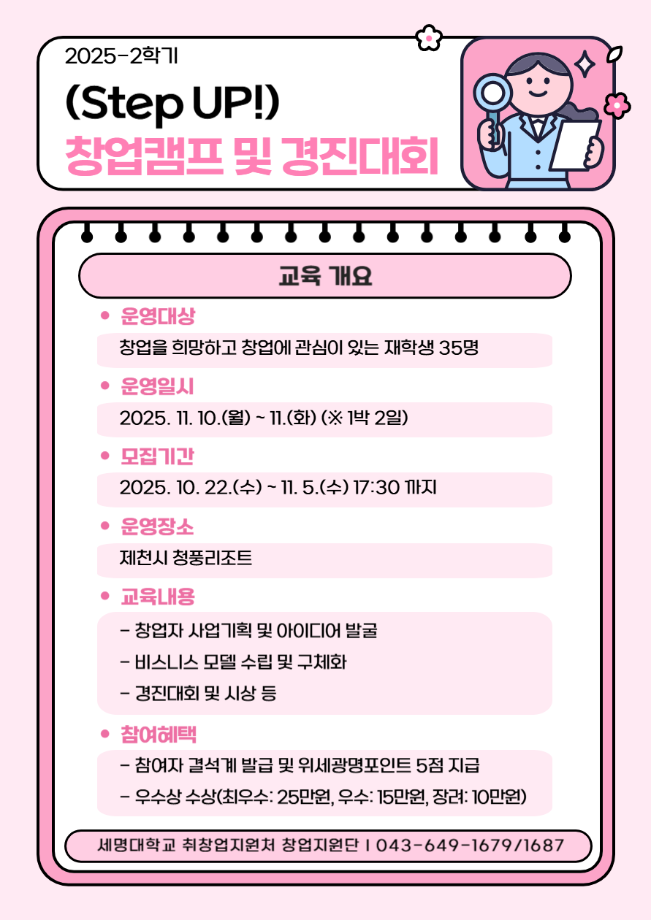 2025-2학기

(Step UP!)

창업캠프 및 경진대회

교육 개요

• 운영대상

창업을 희망하고 창업에 관심이 있는 재학생 35명

• 운영일시

2025. 11. 10.(월) ~ 11.(화) (※ 1박 2일)

• 모집기간

2025. 10. 22.(수) ~ 11. 5.(수) 17:30 까지

• 운영장소

제천시 청풍리조트

• 교육내용

- 창업자 사업기획 및 아이디어 발굴
- 비스니스 모델 수립 및 구체화
- 경진대회 및 시상 등

• 참여혜택

- 참여자 결석계 발급 및 위세광명포인트 5점 지급
- 우수상 수상(최우수: 25만원, 우수: 15만원, 장려: 10만원)

세명대학교 취창업지원처 창업지원단 | 043-649-1679/1687